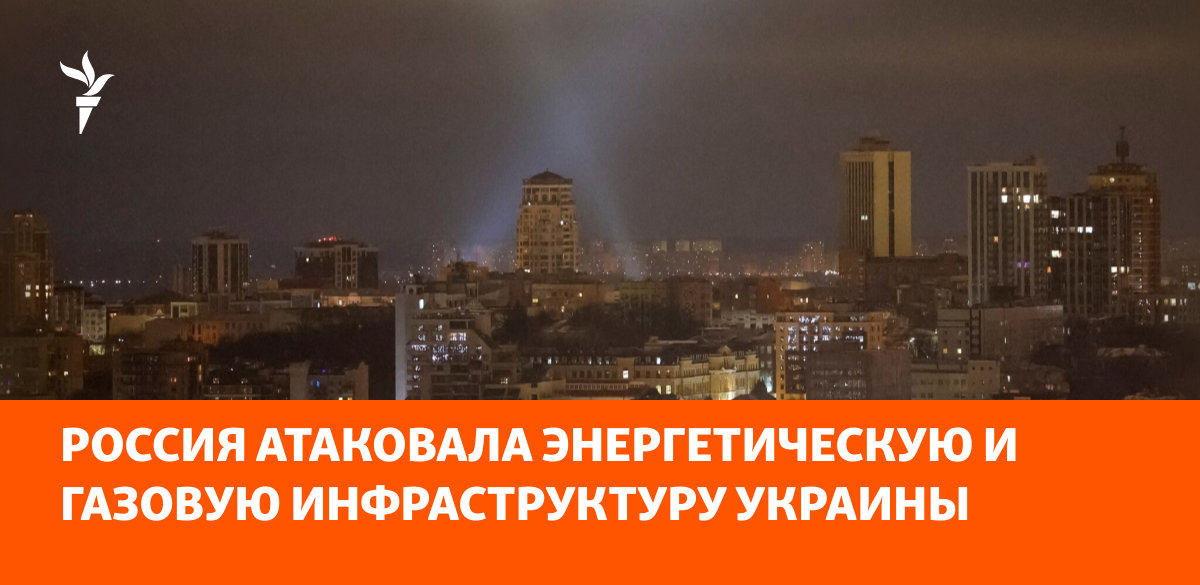 РОССИЯ АТАКОВАЛА ЭНЕРГЕТИЧЕСКУЮ И ГАЗОВУЮ ИНФРАСТРУКТУРУ УКРАИНЫ